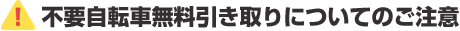 ! 不要自転車無料引き取りについてのご注意